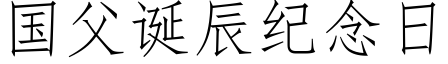 国父诞辰纪念日